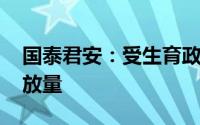 国泰君安：受生育政
放量